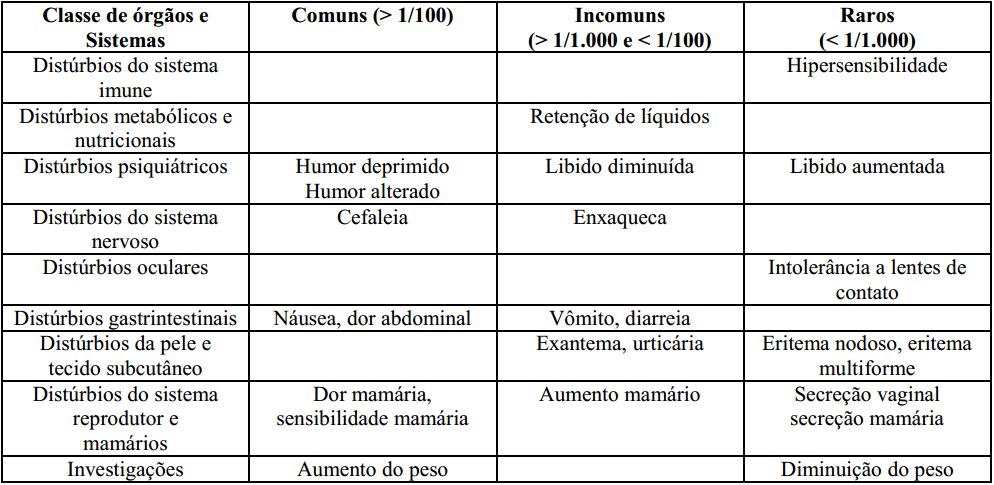 | Classe de órgãos e Sistemas | Comuns (> 1/100) | Incomuns (> 1/1.000 e < 1/100) | Raros (< 1/1.000) |
|---|---|---|---|
| Distúrbios do sistema imune | | | Hipersensibilidade |
| Distúrbios metabólicos e nutricionais | | Retenção de líquidos | |
| Distúrbios psiquiátricos | Humor deprimido Humor alterado | Libido diminuída | Libido aumentada |
| Distúrbios do sistema nervoso | Cefaleia | Enxaqueca | |
| Distúrbios oculares | | | Intolerância a lentes de contato |
| Distúrbios gastrintestinais | Náusea, dor abdominal | Vômito, diarreia | |
| Distúrbios da pele e tecido subcutâneo | | Exantema, urticária | Eritema nodoso, eritema multiforme |
| Distúrbios do sistema reprodutor e mamários | Dor mamária, sensibilidade mamária | Aumento mamário | Secreção vaginal secreção mamária |
| Investigações | Aumento do peso | | Diminuição do peso |